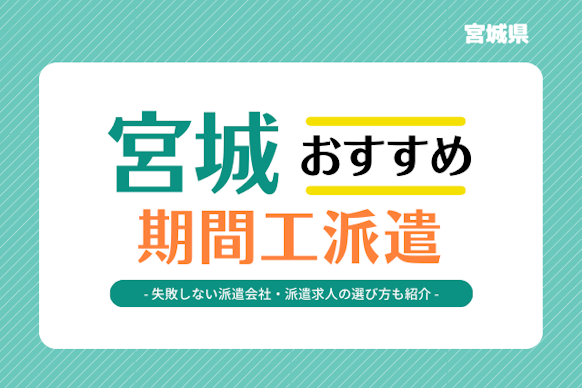 宮城県

宮城 おすすめ

期間工派遣

- 失敗しない派遣会社・派遣求人の選び方も紹介 -